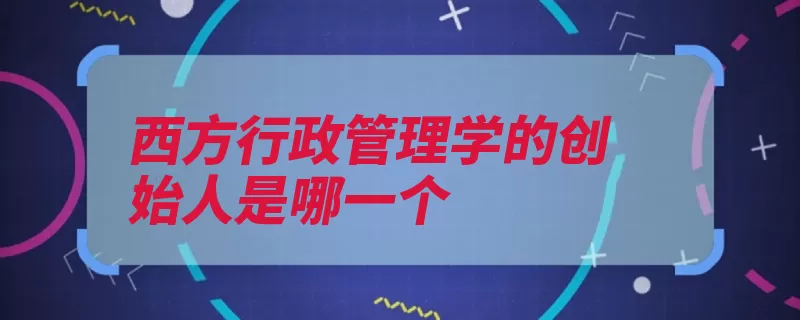 西方行政管理学的创始人是哪一个